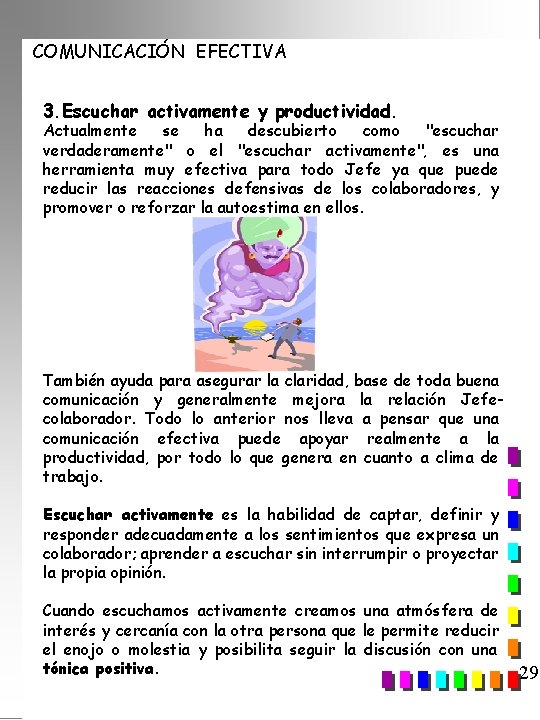 COMUNICACIÓN EFECTIVA

3. Escuchar activamente y productividad.
Actualmente se ha descubierto como "escuchar verdaderamente" o el "escuchar activamente", es una herramienta muy efectiva para todo Jefe ya que puede reducir las reacciones defensivas de los colaboradores, y promover o reforzar la autoestima en ellos.

También ayuda para asegurar la claridad, base de toda buena comunicación y generalmente mejora la relación Jefe-colaborador. Todo lo anterior nos lleva a pensar que una comunicación efectiva puede apoyar realmente a la productividad, por todo lo que genera en cuanto a clima de trabajo.

Escuchar activamente es la habilidad de captar, definir y responder adecuadamente a los sentimientos que expresa un colaborador; aprender a escuchar sin interrumpir o proyectar la propia opinión.

Cuando escuchamos activamente creamos una atmósfera de interés y cercanía con la otra persona que le permite reducir el enojo o molestia y posibilita seguir la discusión con una tónica positiva.

29